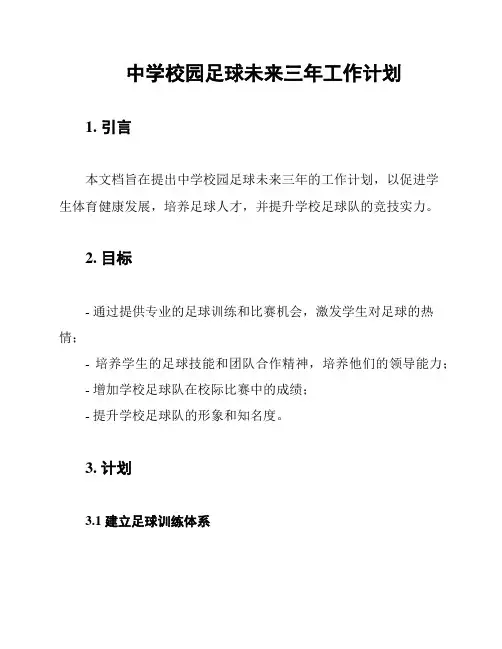 中学校园足球未来三年工作计划

1. 引言

本文档旨在提出中学校园足球未来三年的工作计划，以促进学生体育健康发展，培养足球人才，并提升学校足球队的竞技实力。

2. 目标

- 通过提供专业的足球训练和比赛机会，激发学生对足球的热情；
- 培养学生的足球技能和团队合作精神，培养他们的领导能力；
- 增加学校足球队在校际比赛中的成绩；
- 提升学校足球队的形象和知名度。

3. 计划

3.1 建立足球训练体系